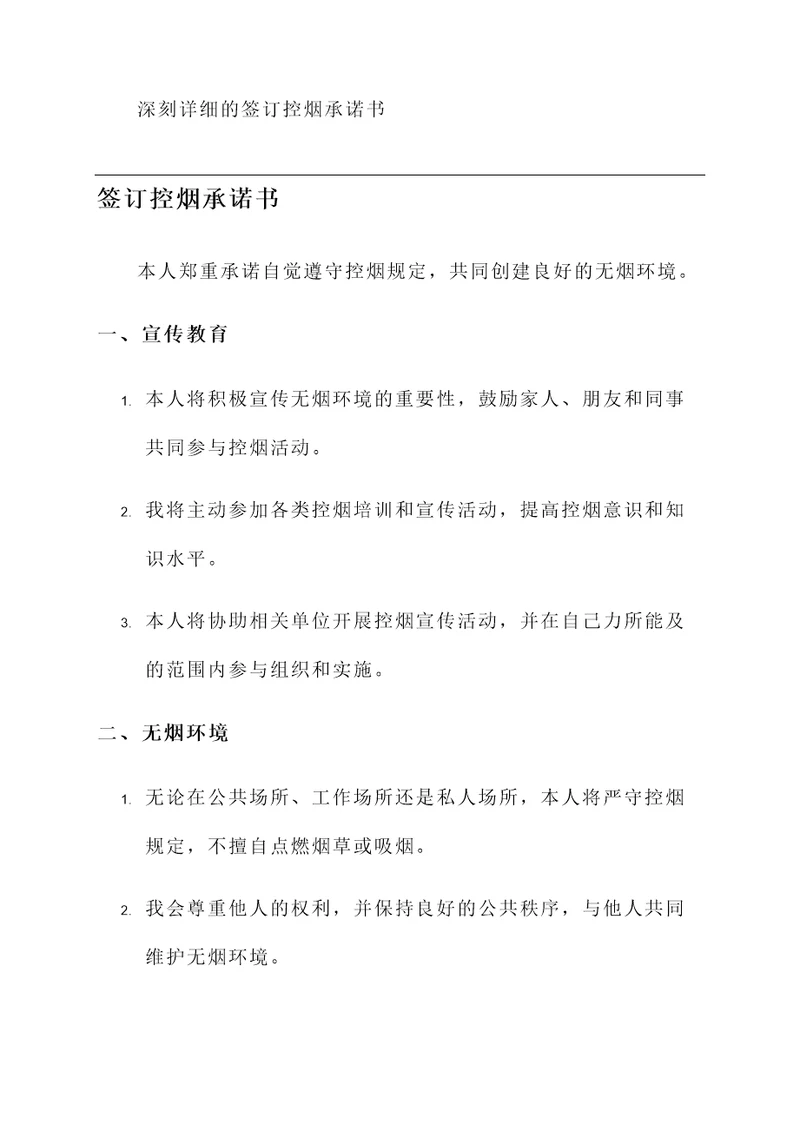 深刻详细的签订控烟承诺书

签订控烟承诺书

本人郑重承诺自觉遵守控烟规定，共同创建良好的无烟环境。

一、宣传教育

1. 本人将积极宣传无烟环境的重要性，鼓励家人、朋友和同事共同参与控烟活动。

2. 我将主动参加各类控烟培训和宣传活动，提高控烟意识和知识水平。

3. 本人将协助相关单位开展控烟宣传活动，并在自己力所能及的范围内参与组织和实施。

二、无烟环境

1. 无论在公共场所、工作场所还是私人场所，本人将严守控烟规定，不擅自点燃烟草或吸烟。

2. 我会尊重他人的权利，并保持良好的公共秩序，与他人共同维护无烟环境。